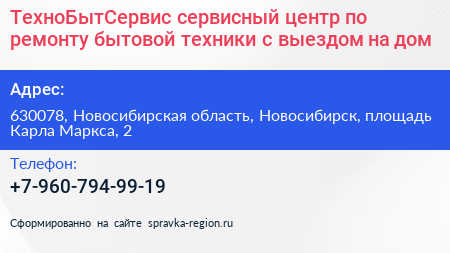 ТехноБытСервис сервисный центр по ремонту бытовой техники с выездом на дом

Адрес:

630078, Новосибирская область, Новосибирск, площадь Карла Маркса, 2

Телефон:

+7-960-794-99-19

Сформированно на сайте spravka-region.ru